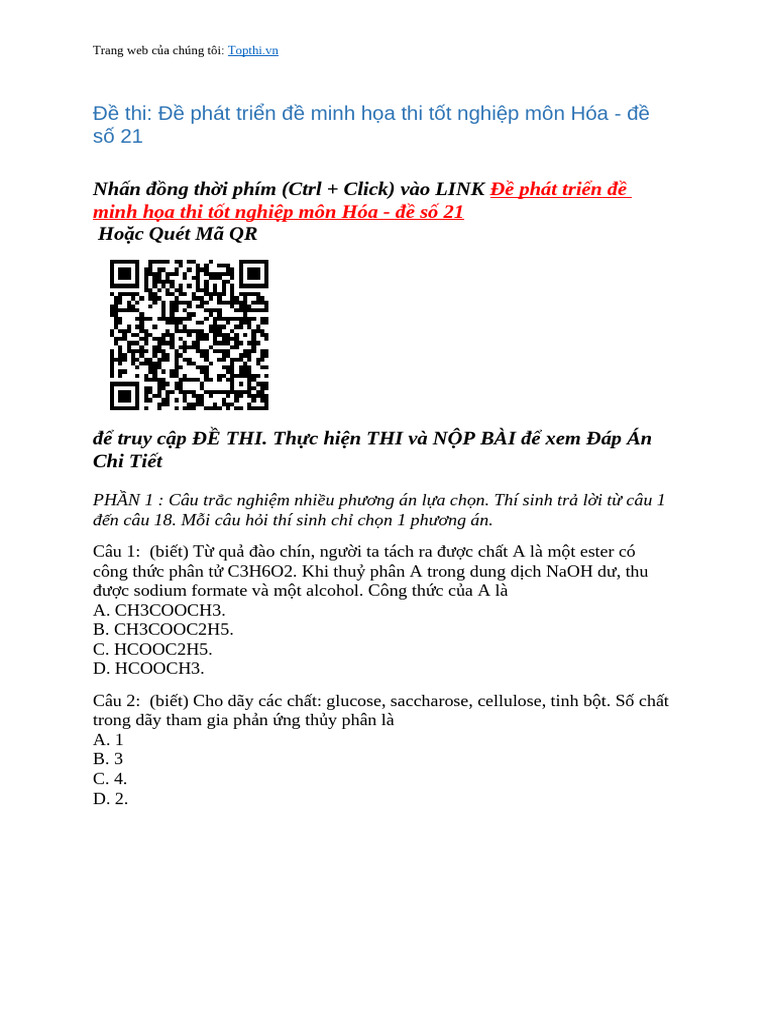 Trang web của chúng tôi: Topthi.vn

Đề thi: Đề phát triển đề minh họa thi tốt nghiệp môn Hóa - đề số 21

Nhấn đồng thời phím (Ctrl + Click) vào LINK Đề phát triển đề minh họa thi tốt nghiệp môn Hóa - đề số 21
Hoặc Quét Mã QR

để truy cập ĐỀ THI. Thực hiện THI và NỘP BÀI để xem Đáp Án Chi Tiết

PHẦN 1 : Câu trắc nghiệm nhiều phương án lựa chọn. Thí sinh trả lời từ câu 1 đến câu 18. Mỗi câu hỏi thí sinh chỉ chọn 1 phương án.

Câu 1: (biết) Từ quả đào chín, người ta tách ra được chất A là một ester có công thức phân tử C3H6O2. Khi thuỷ phân A trong dung dịch NaOH dư, thu được sodium formate và một alcohol. Công thức của A là
A. CH3COOCH3.
B. CH3COOC2H5.
C. HCOOC2H5.
D. HCOOCH3.

Câu 2: (biết) Cho dãy các chất: glucose, saccharose, cellulose, tinh bột. Số chất trong dãy tham gia phản ứng thủy phân là
A. 1
B. 3
C. 4.
D. 2.